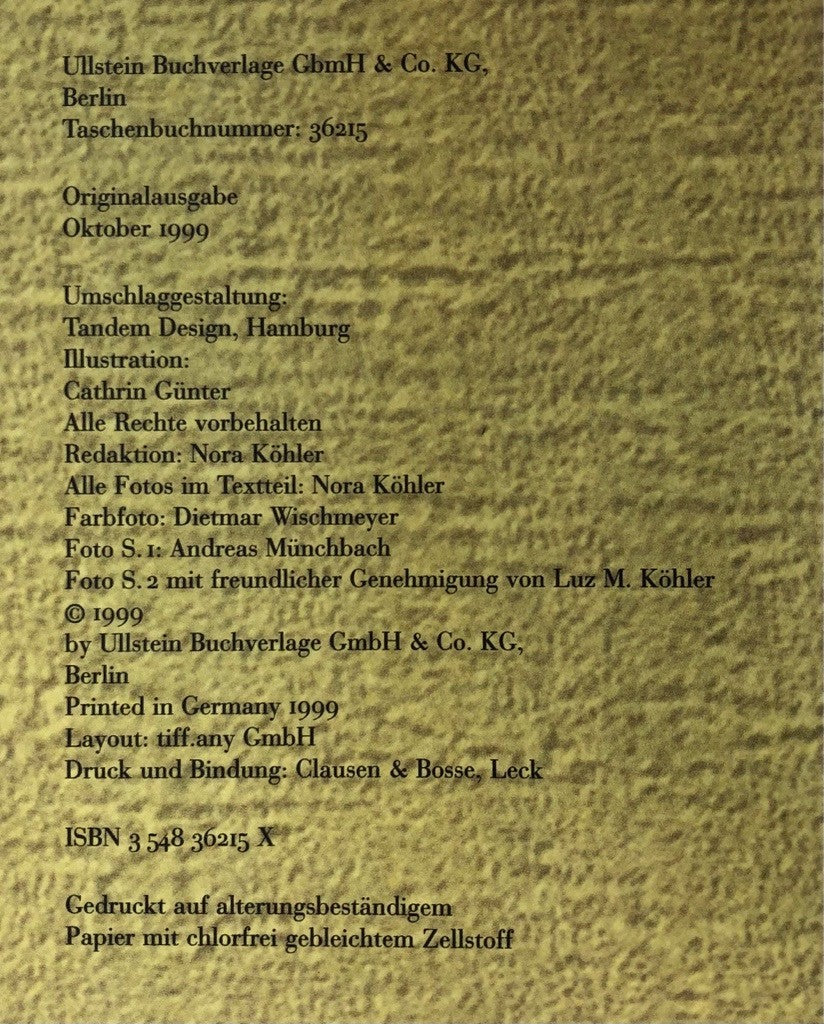 Ullstein Buchverlage GbmH & Co. KG,
Berlin
Taschenbuchnummer: 36215

Originalausgabe
Oktober 1999

Umschlaggestaltung:
Tandem Design, Hamburg
Illustration:
Cathrin Günter
Alle Rechte vorbehalten
Redaktion: Nora Köhler
Alle Fotos im Textteil: Nora Köhler
Farbfoto: Dietmar Wischmeyer
Foto S. 1: Andreas Münchbach
Foto S. 2 mit freundlicher Genehmigung von Luz M. Köhler
© 1999
by Ullstein Buchverlage GmbH & Co. KG,
Berlin
Printed in Germany 1999
Layout: tiff.any GmbH
Druck und Bindung: Clausen & Bosse, Leck

ISBN 3 548 36215 X

Gedruckt auf alterungsbeständigem
Papier mit chlorfrei gebleichtem Zellstoff